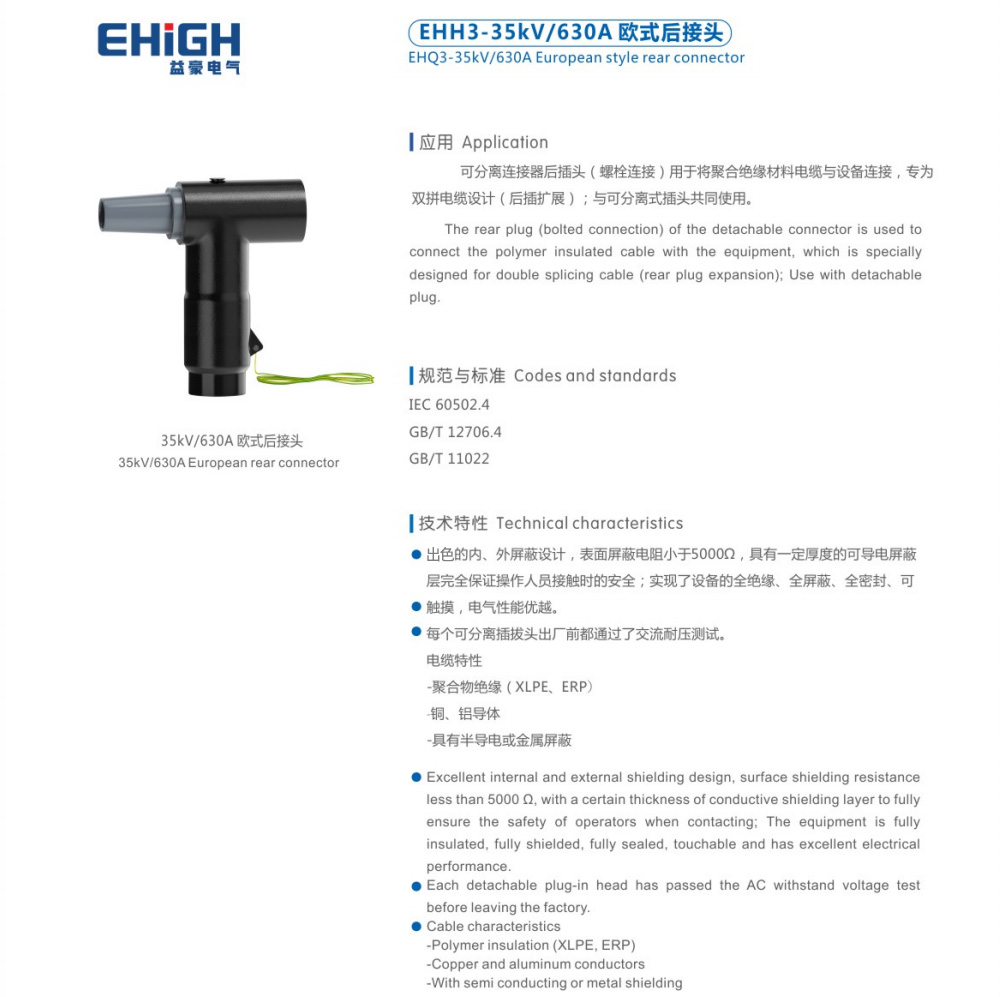 EHiGH
益豪电气

EHH3-35kV/630A 欧式后接头
EHQ3-35kV/630A European style rear connector

35kV/630A 欧式后接头
35kV/630A European rear connector

应用 Application

可分离连接器后插头（螺栓连接）用于将聚合绝缘材料电缆与设备连接，专为双拼电缆设计（后插扩展）；与可分离式插头共同使用。

The rear plug (bolted connection) of the detachable connector is used to connect the polymer insulated cable with the equipment, which is specially designed for double splicing cable (rear plug expansion); Use with detachable plug.

规范与标准 Codes and standards

IEC 60502.4
GB/T 12706.4
GB/T 11022

技术特性 Technical characteristics

● 出色的内、外屏蔽设计，表面屏蔽电阻小于5000Ω，具有一定厚度的可导电屏蔽层完全保证操作人员接触时的安全；实现了设备的全绝缘、全屏蔽、全密封、可
● 触摸，电气性能优越。
● 每个可分离插拔头出厂前都通过了交流耐压测试。
电缆特性
-聚合物绝缘（XLPE、ERP）
-铜、铝导体
-具有半导电或金属屏蔽

● Excellent internal and external shielding design, surface shielding resistance less than 5000 Ω, with a certain thickness of conductive shielding layer to fully ensure the safety of operators when contacting; The equipment is fully insulated, fully shielded, fully sealed, touchable and has excellent electrical performance.
● Each detachable plug-in head has passed the AC withstand voltage test before leaving the factory.
● Cable characteristics
-Polymer insulation (XLPE, ERP)
-Copper and aluminum conductors
-With semi conducting or metal shielding